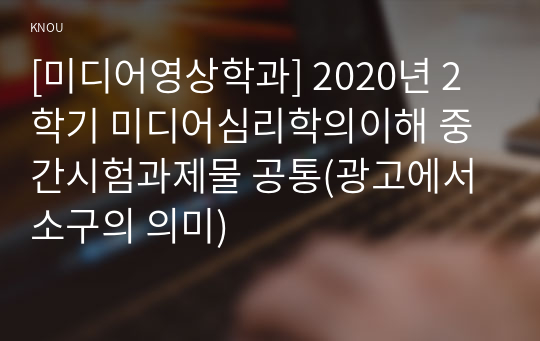 KNOU

[미디어영상학과] 2020년 2학기 미디어심리학의이해 중간시험과제물 공통(광고에서 소구의 의미)